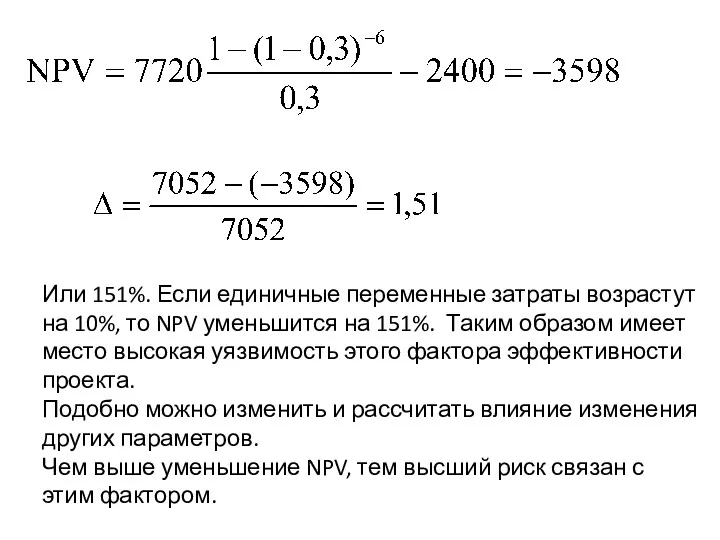 $NPV = 7720\frac{1-(1-0,3)^{-6}}{0,3} - 2400 = -3598$

$\Delta = \frac{7052-(-3598)}{7052} = 1,51$

Или 151%. Если единичные переменные затраты возрастут на 10%, то NPV уменьшится на 151%.  Таким образом имеет место высокая уязвимость этого фактора эффективности проекта.
Подобно можно изменить и рассчитать влияние изменения других параметров.
Чем выше уменьшение NPV, тем высший риск связан с этим фактором.